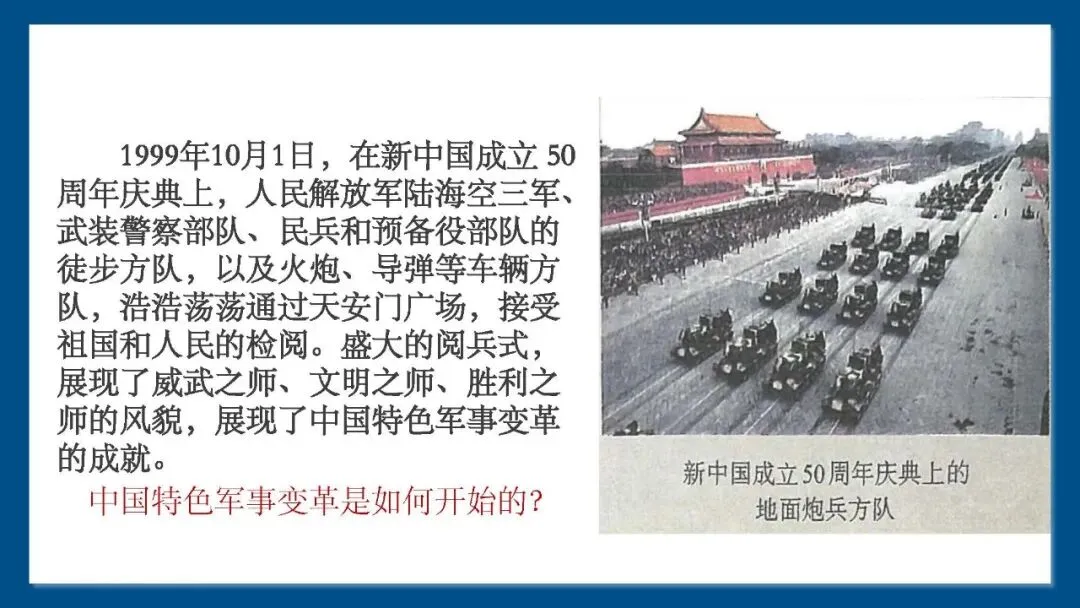 1999年10月1日，在新中国成立50周年庆典上，人民解放军陆海空三军、武装警察部队、民兵和预备役部队的徒步方队，以及火炮、导弹等车辆方队，浩浩荡荡通过天安门广场，接受祖国和人民的检阅。盛大的阅兵式，展现了威武之师、文明之师、胜利之师的风貌，展现了中国特色军事变革的成就。

中国特色军事变革是如何开始的?

新中国成立50周年庆典上的
地面炮兵方队